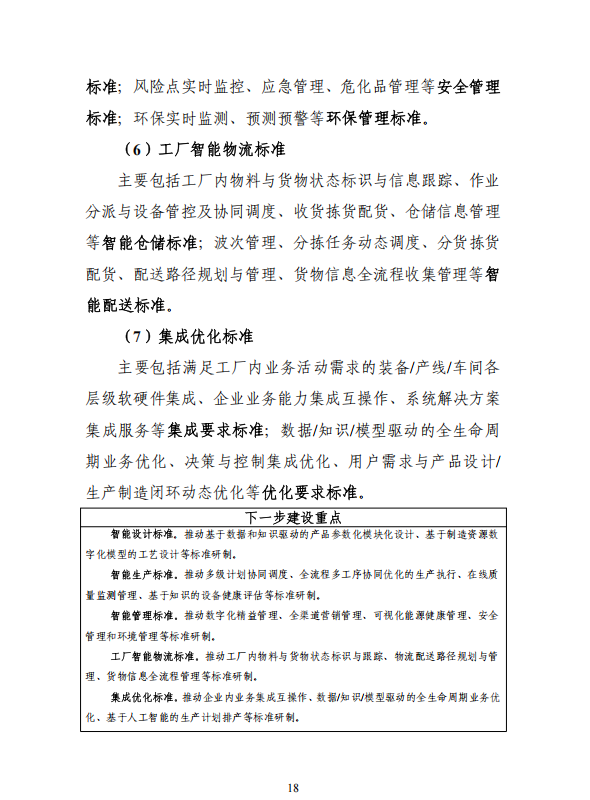 标准；风险点实时监控、应急管理、危化品管理等安全管理标准；环保实时监测、预测预警等环保管理标准。

（6）工厂智能物流标准

主要包括工厂内物料与货物状态标识与信息跟踪、作业分派与设备管控及协同调度、收货拣货配货、仓储信息管理等智能仓储标准；波次管理、分拣任务动态调度、分货拣货配货、配送路径规划与管理、货物信息全流程收集管理等智能配送标准。

（7）集成优化标准

主要包括满足工厂内业务活动需求的装备/产线/车间各层级软硬件集成、企业业务能力集成互操作、系统解决方案集成服务等集成要求标准；数据/知识/模型驱动的全生命周期业务优化、决策与控制集成优化、用户需求与产品设计/生产制造闭环动态优化等优化要求标准。

下一步建设重点

智能设计标准。推动基于数据和知识驱动的产品参数化模块化设计、基于制造资源数字化模型的工艺设计等标准研制。

智能生产标准。推动多级计划协同调度、全流程多工序协同优化的生产执行、在线质量监测管理、基于知识的设备健康评估等标准研制。

智能管理标准。推动数字化精益管理、全渠道营销管理、可视化能源健康管理、安全管理和环境管理等标准研制。

工厂智能物流标准。推动工厂内物料与货物状态标识与跟踪、物流配送路径规划与管理、货物信息全流程管理等标准研制。

集成优化标准。推动企业内业务集成互操作、数据/知识/模型驱动的全生命周期业务优化、基于人工智能的生产计划排产等标准研制。

18